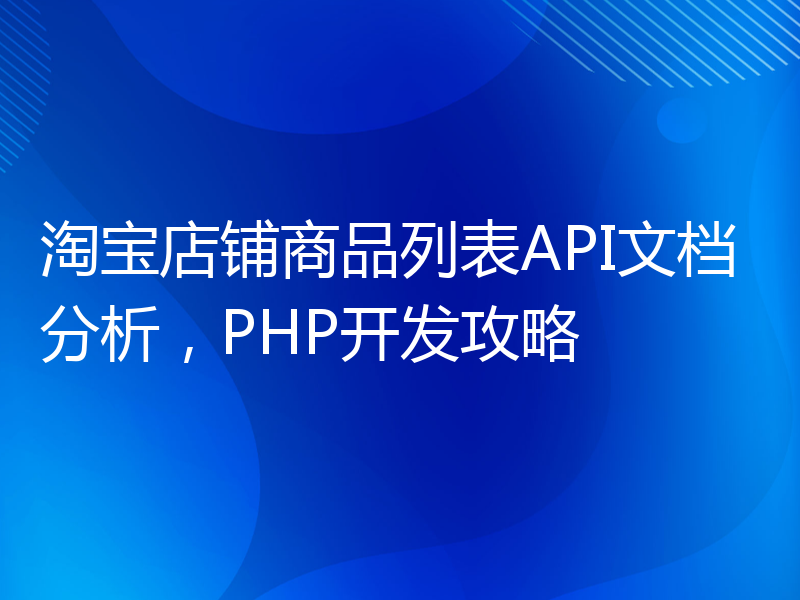 淘宝店铺商品列表API文档分析，PHP开发攻略